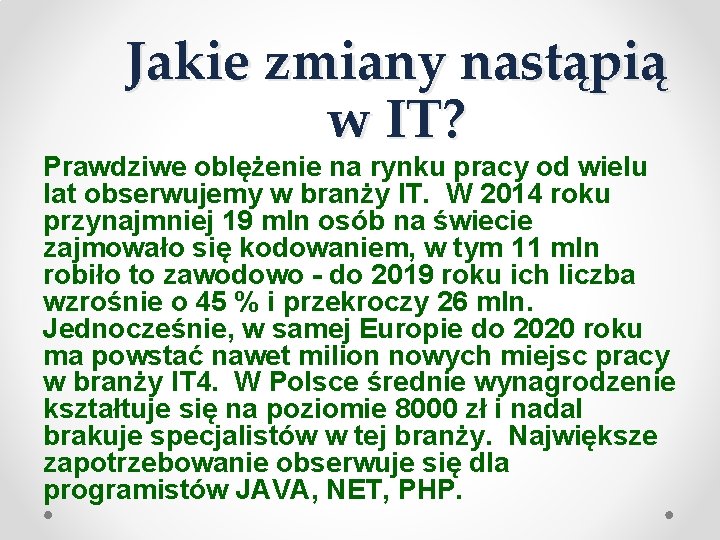 Jakie zmiany nastąpią w IT?

Prawdziwe oblężenie na rynku pracy od wielu lat obserwujemy w branży IT. W 2014 roku przynajmniej 19 mln osób na świecie zajmowało się kodowaniem, w tym 11 mln robiło to zawodowo - do 2019 roku ich liczba wzrośnie o 45 % i przekroczy 26 mln. Jednocześnie, w samej Europie do 2020 roku ma powstać nawet milion nowych miejsc pracy w branży IT4. W Polsce średnie wynagrodzenie kształtuje się na poziomie 8000 zł i nadal brakuje specjalistów w tej branży. Największe zapotrzebowanie obserwuje się dla programistów JAVA, NET, PHP.